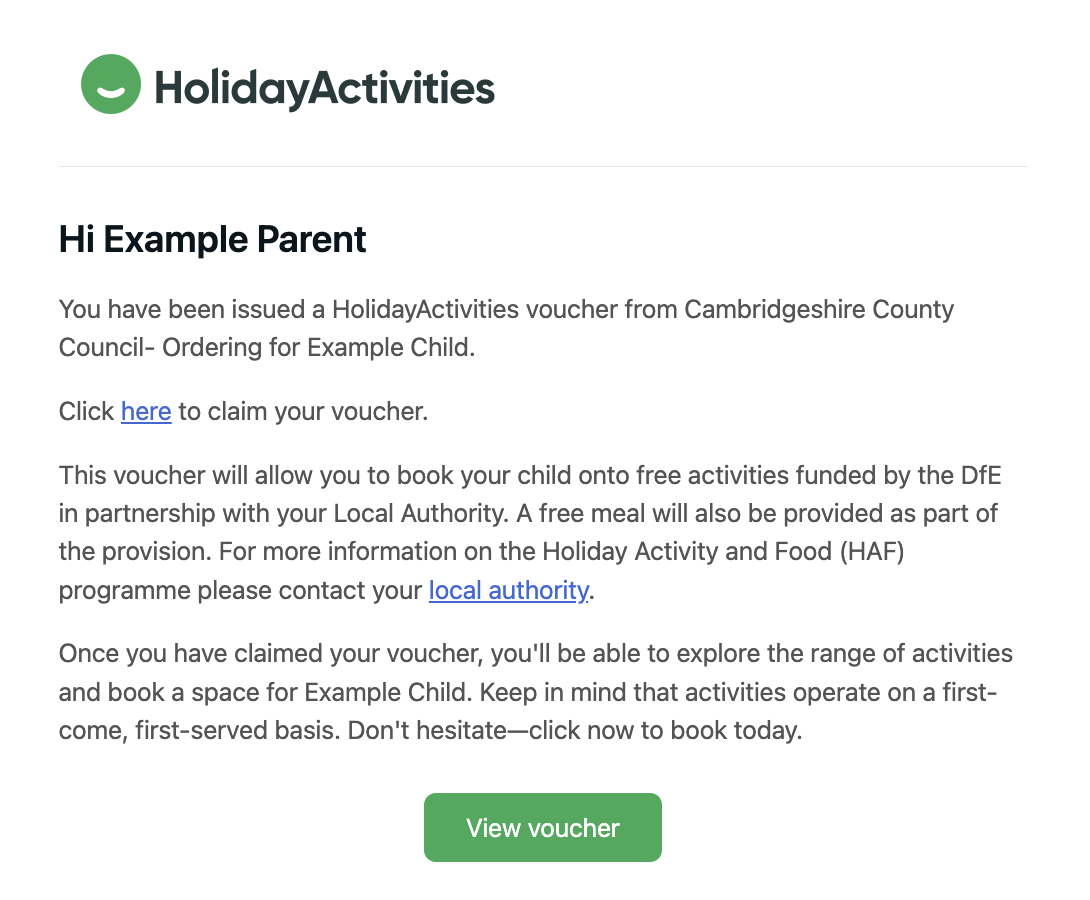 HolidayActivities

Hi Example Parent

You have been issued a HolidayActivities voucher from Cambridgeshire County Council- Ordering for Example Child.

Click here to claim your voucher.

This voucher will allow you to book your child onto free activities funded by the DfE in partnership with your Local Authority. A free meal will also be provided as part of the provision. For more information on the Holiday Activity and Food (HAF) programme please contact your local authority.

Once you have claimed your voucher, you'll be able to explore the range of activities and book a space for Example Child. Keep in mind that activities operate on a first-come, first-served basis. Don't hesitate—click now to book today.

View voucher